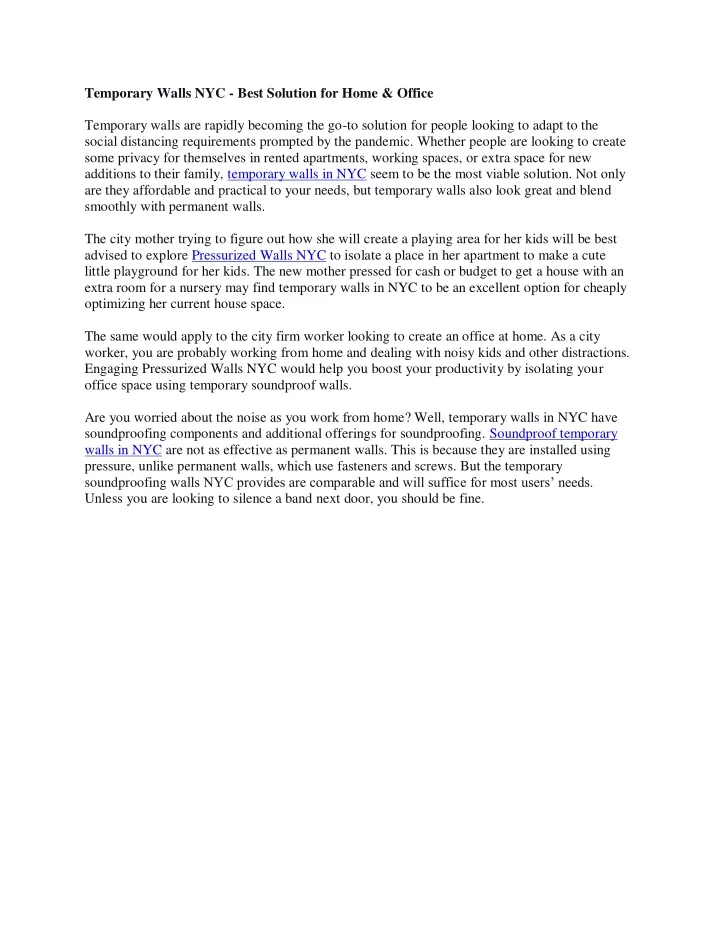 Temporary Walls NYC - Best Solution for Home & Office

Temporary walls are rapidly becoming the go-to solution for people looking to adapt to the social distancing requirements prompted by the pandemic. Whether people are looking to create some privacy for themselves in rented apartments, working spaces, or extra space for new additions to their family, temporary walls in NYC seem to be the most viable solution. Not only are they affordable and practical to your needs, but temporary walls also look great and blend smoothly with permanent walls.

The city mother trying to figure out how she will create a playing area for her kids will be best advised to explore Pressurized Walls NYC to isolate a place in her apartment to make a cute little playground for her kids. The new mother pressed for cash or budget to get a house with an extra room for a nursery may find temporary walls in NYC to be an excellent option for cheaply optimizing her current house space.

The same would apply to the city firm worker looking to create an office at home. As a city worker, you are probably working from home and dealing with noisy kids and other distractions. Engaging Pressurized Walls NYC would help you boost your productivity by isolating your office space using temporary soundproof walls.

Are you worried about the noise as you work from home? Well, temporary walls in NYC have soundproofing components and additional offerings for soundproofing. Soundproof temporary walls in NYC are not as effective as permanent walls. This is because they are installed using pressure, unlike permanent walls, which use fasteners and screws. But the temporary soundproofing walls NYC provides are comparable and will suffice for most users’ needs. Unless you are looking to silence a band next door, you should be fine.